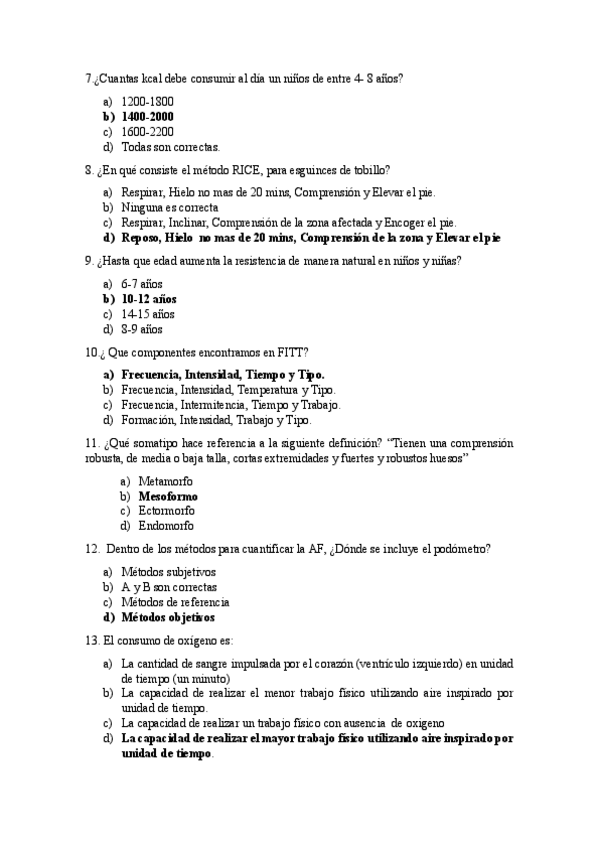 7.¿Cuantas kcal debe consumir al día un niños de entre 4- 8 años?

a) 1200-1800
b) 1400-2000
c) 1600-2200
d) Todas son correctas.

8. ¿En qué consiste el método RICE, para esguinces de tobillo?

a) Respirar, Hielo no mas de 20 mins, Comprensión y Elevar el pie.
b) Ninguna es correcta
c) Respirar, Inclinar, Comprensión de la zona afectada y Encoger el pie.
d) Reposo, Hielo no mas de 20 mins, Comprensión de la zona y Elevar el pie

9. ¿Hasta que edad aumenta la resistencia de manera natural en niños y niñas?

a) 6-7 años
b) 10-12 años
c) 14-15 años
d) 8-9 años

10.¿ Que componentes encontramos en FITT?

a) Frecuencia, Intensidad, Tiempo y Tipo.
b) Frecuencia, Intensidad, Temperatura y Tipo.
c) Frecuencia, Intermitencia, Tiempo y Trabajo.
d) Formación, Intensidad, Trabajo y Tipo.

11. ¿Qué somatipo hace referencia a la siguiente definición? "Tienen una comprensión robusta, de media o baja talla, cortas extremidades y fuertes y robustos huesos"

a) Metamorfo
b) Mesoformo
c) Ectormorfo
d) Endomorfo

12. Dentro de los métodos para cuantificar la AF, ¿Dónde se incluye el podómetro?

a) Métodos subjetivos
b) A y B son correctas
c) Métodos de referencia
d) Métodos objetivos

13. El consumo de oxígeno es:

a) La cantidad de sangre impulsada por el corazón (ventrículo izquierdo) en unidad de tiempo (un minuto)
b) La capacidad de realizar el menor trabajo físico utilizando aire inspirado por unidad de tiempo.
c) La capacidad de realizar un trabajo físico con ausencia de oxigeno
d) La capacidad de realizar el mayor trabajo físico utilizando aire inspirado por unidad de tiempo.